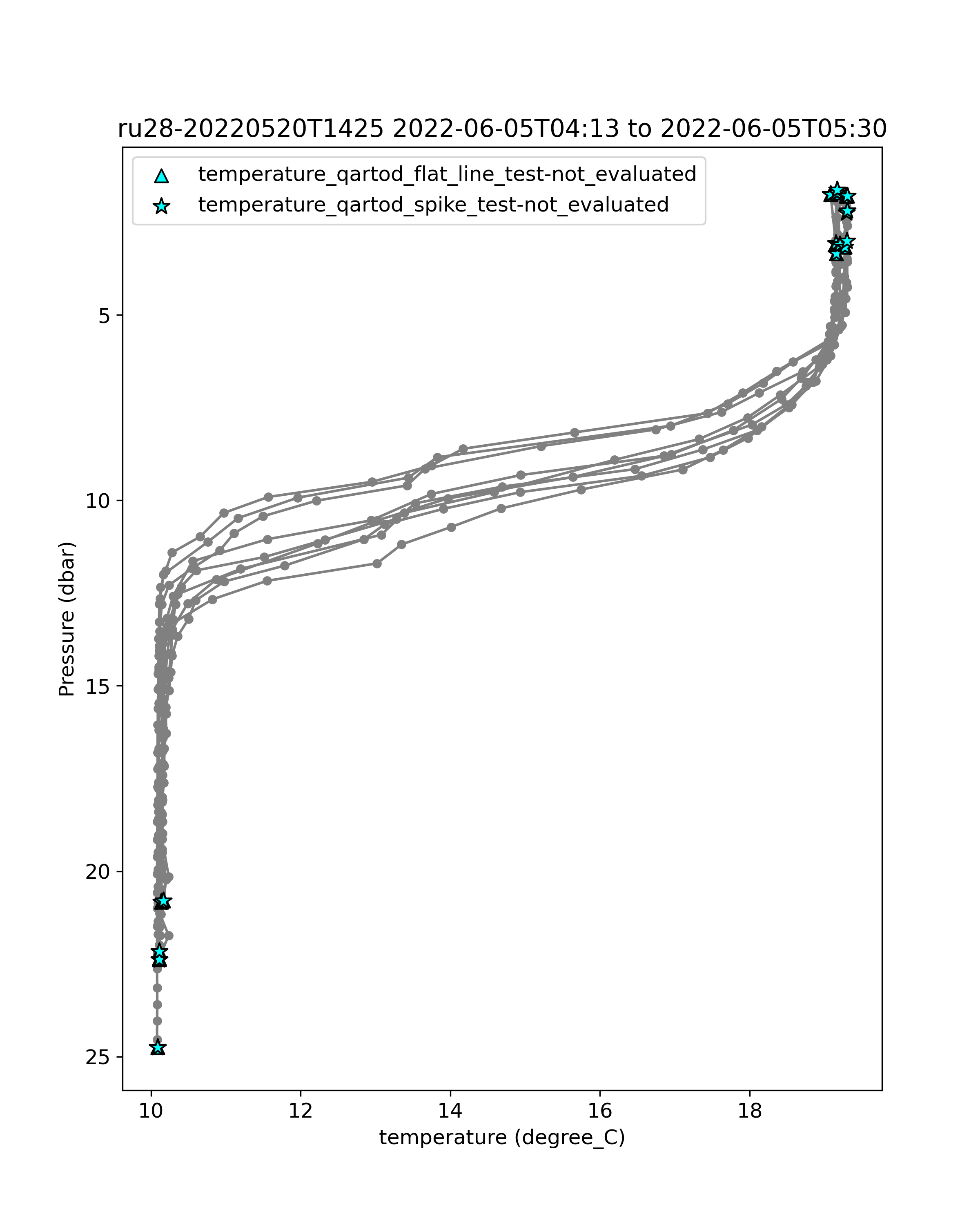 ru28-20220520T1425 2022-06-05T04:13 to 2022-06-05T05:30

temperature_qartod_flat_line_test-not_evaluated
temperature_qartod_spike_test-not_evaluated

Pressure (dbar)

5
10
15
20
25

10
12
14
16
18

temperature (degree_C)